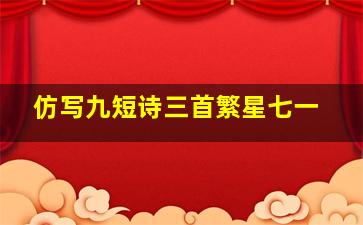 仿写九短诗三首繁星七一